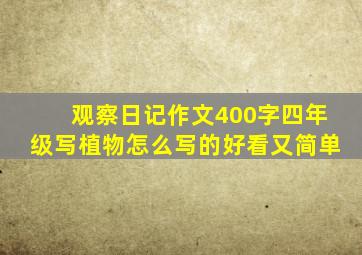 观察日记作文400字四年级写植物怎么写的好看又简单